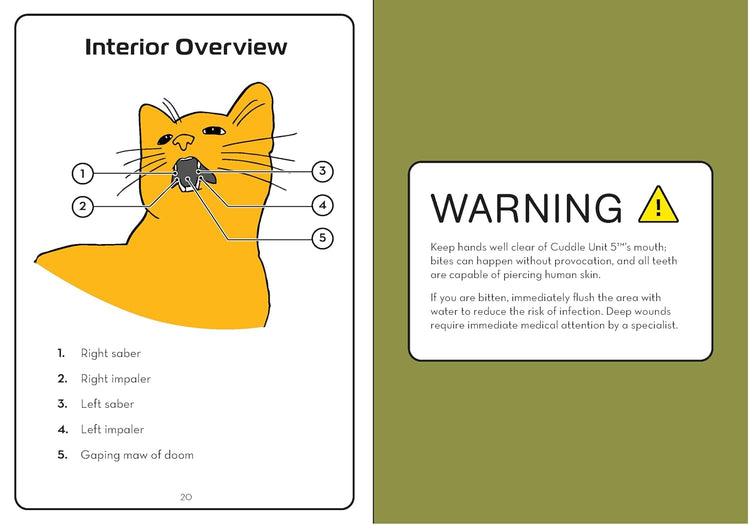 Interior Overview

1
2
3
4
5

1. Right saber
2. Right impaler
3. Left saber
4. Left impaler
5. Gaping maw of doom

20

WARNING !

Keep hands well clear of Cuddle Unit 5™'s mouth; bites can happen without provocation, and all teeth are capable of piercing human skin.

If you are bitten, immediately flush the area with water to reduce the risk of infection. Deep wounds require immediate medical attention by a specialist.